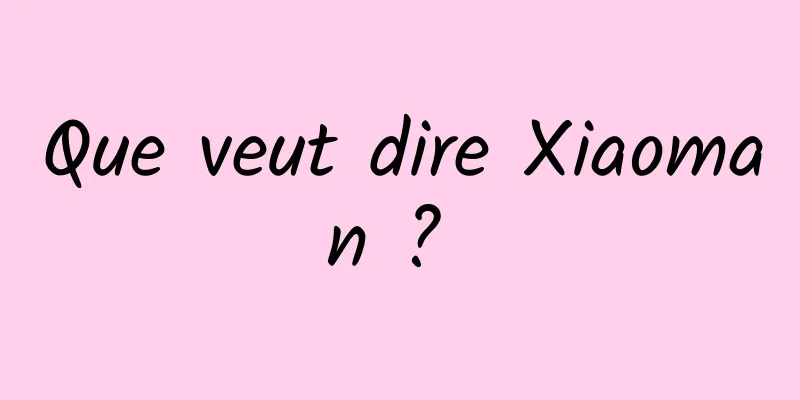 Que veut dire Xiaoman ?